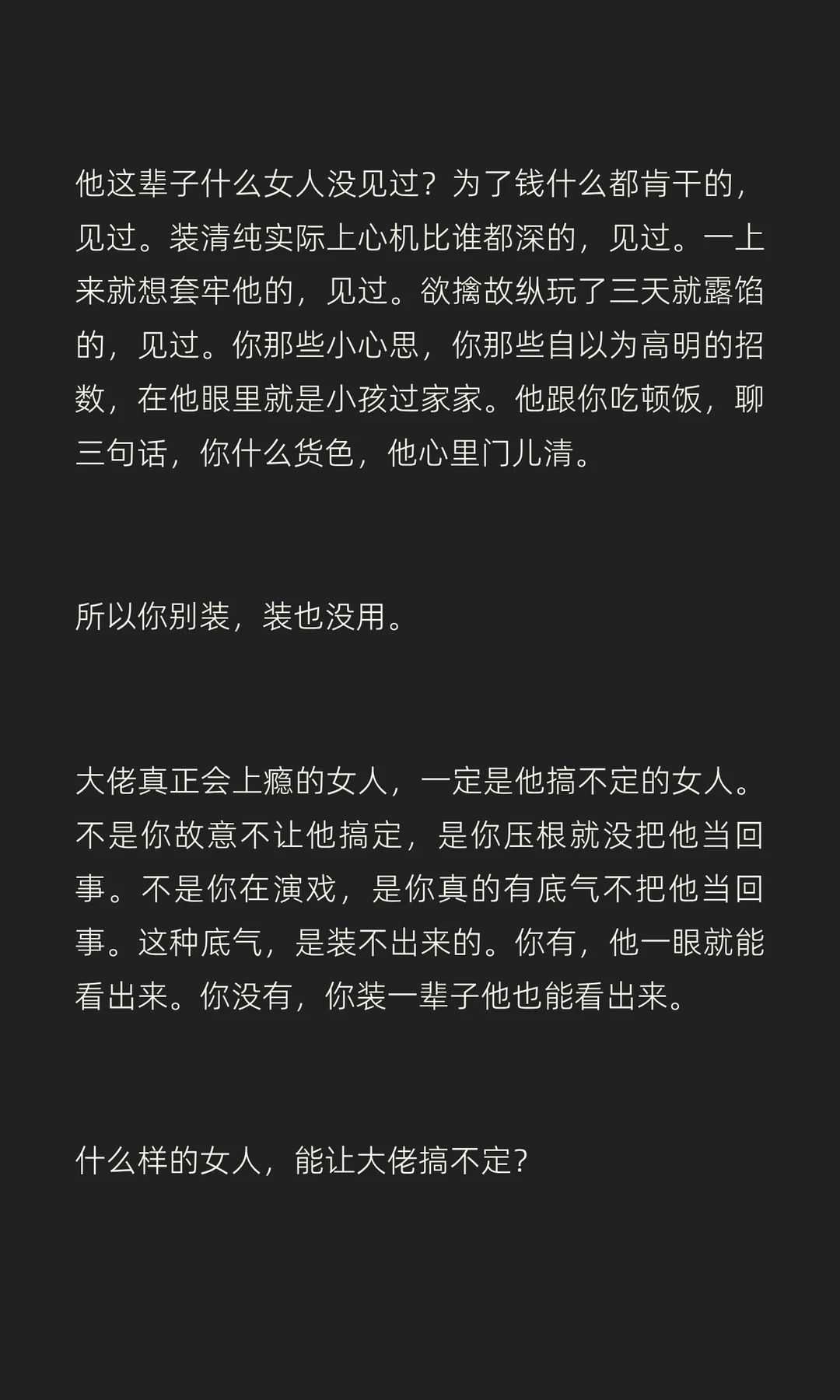 他这辈子什么女人没见过？为了钱什么都肯干的，见过。装清纯实际上心机比谁都深的，见过。一上来就想套牢他的，见过。欲擒故纵玩了三天就露馅的，见过。你那些小心思，你那些自以为高明的招数，在他眼里就是小孩过家家。他跟你吃顿饭，聊三句话，你什么货色，他心里门儿清。

所以你别装，装也没用。

大佬真正会上瘾的女人，一定是他搞不定的女人。不是你故意不让他搞定，是你压根就没把他当回事。不是你在演戏，是你真的有底气不把他当回事。这种底气，是装不出来的。你有，他一眼就能看出来。你没有，你装一辈子他也能看出来。

什么样的女人，能让大佬搞不定？